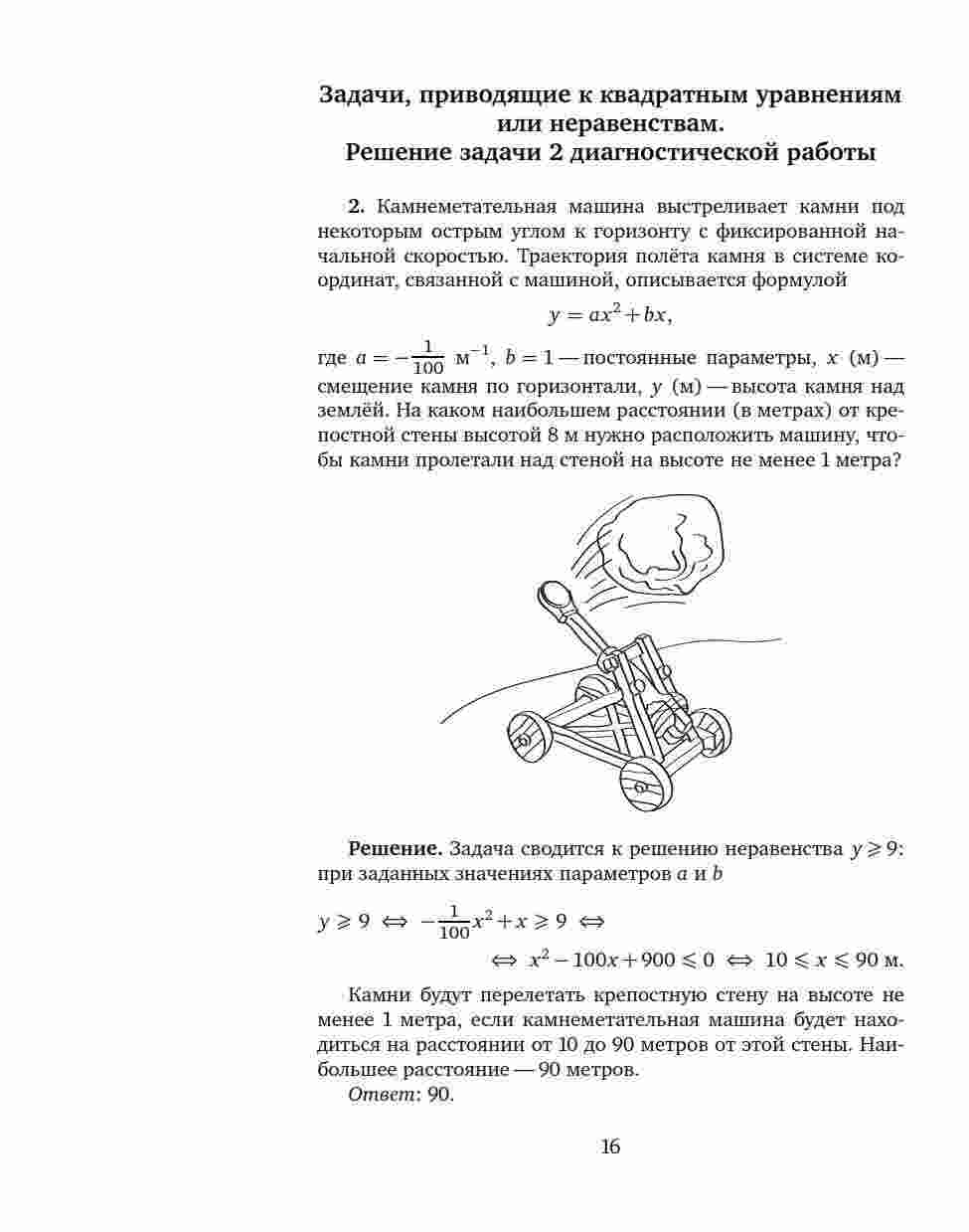 Задачи, приводящие к квадратным уравнениям или неравенствам.
Решение задачи 2 диагностической работы

2. Камнеметательная машина выстреливает камни под некоторым острым углом к горизонту с фиксированной начальной скоростью. Траектория полёта камня в системе координат, связанной с машиной, описывается формулой

$y = ax^2 + bx,$

где $a = -\frac{1}{100}$ м$^{-1}$, $b = 1$ — постоянные параметры, $x$ (м) — смещение камня по горизонтали, $y$ (м) — высота камня над землёй. На каком наибольшем расстоянии (в метрах) от крепостной стены высотой 8 м нужно расположить машину, чтобы камни пролетали над стеной на высоте не менее 1 метра?

Решение. Задача сводится к решению неравенства $y \geqslant 9$: при заданных значениях параметров $a$ и $b$

$y \geqslant 9 \iff -\frac{1}{100}x^2 + x \geqslant 9 \iff$

$\iff x^2 - 100x + 900 \leqslant 0 \iff 10 \leqslant x \leqslant 90$ м.

Камни будут перелетать крепостную стену на высоте не менее 1 метра, если камнеметательная машина будет находиться на расстоянии от 10 до 90 метров от этой стены. Наибольшее расстояние — 90 метров.

Ответ: 90.

16